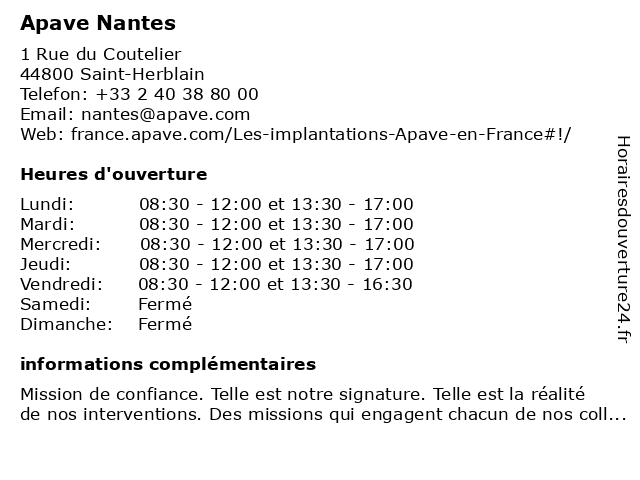 Apave Nantes

1 Rue du Coutelier
44800 Saint-Herblain
Telefon: +33 2 40 38 80 00
Email: nantes@apave.com
Web: france.apave.com/Les-implantations-Apave-en-France#!/

Heures d'ouverture

| | |
|---|---|
| Lundi: | 08:30 - 12:00 et 13:30 - 17:00 |
| Mardi: | 08:30 - 12:00 et 13:30 - 17:00 |
| Mercredi: | 08:30 - 12:00 et 13:30 - 17:00 |
| Jeudi: | 08:30 - 12:00 et 13:30 - 17:00 |
| Vendredi: | 08:30 - 12:00 et 13:30 - 16:30 |
| Samedi: | Fermé |
| Dimanche: | Fermé |

informations complémentaires

Mission de confiance. Telle est notre signature. Telle est la réalité de nos interventions. Des missions qui engagent chacun de nos coll...

Horairesdouverture24.fr